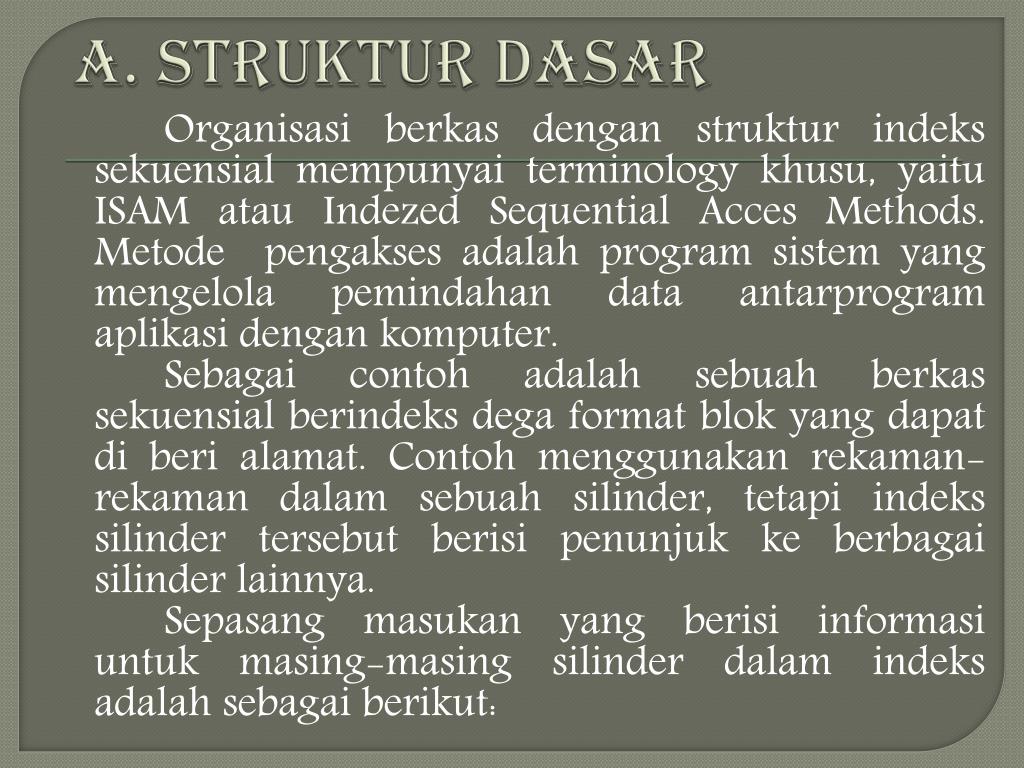 A. STRUKTUR DASAR

Organisasi berkas dengan struktur indeks sekuensial mempunyai terminology khusu, yaitu ISAM atau Indezed Sequential Acces Methods. Metode pengakses adalah program sistem yang mengelola pemindahan data antarprogram aplikasi dengan komputer.

Sebagai contoh adalah sebuah berkas sekuensial berindeks dega format blok yang dapat di beri alamat. Contoh menggunakan rekaman-rekaman dalam sebuah silinder, tetapi indeks silinder tersebut berisi penunjuk ke berbagai silinder lainnya.

Sepasang masukan yang berisi informasi untuk masing-masing silinder dalam indeks adalah sebagai berikut: